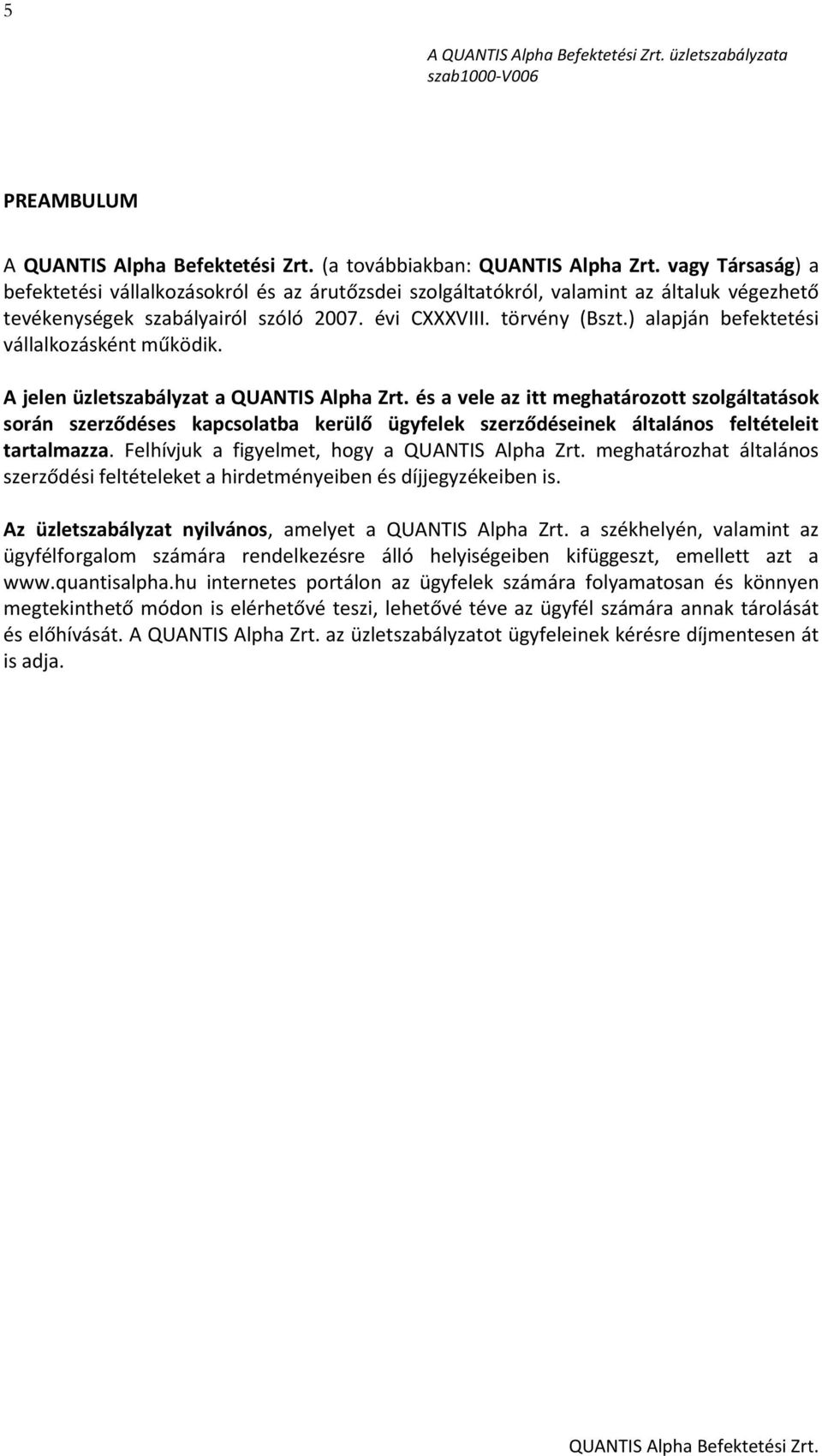 5

A QUANTIS Alpha Befektetési Zrt. üzletszabályzata
szab1000-V006

PREAMBULUM

A QUANTIS Alpha Befektetési Zrt. (a továbbiakban: QUANTIS Alpha Zrt. vagy Társaság) a befektetési vállalkozásokról és az árutőzsdei szolgáltatókról, valamint az általuk végezhető tevékenységek szabályairól szóló 2007. évi CXXXVIII. törvény (Bszt.) alapján befektetési vállalkozásként működik.

A jelen üzletszabályzat a QUANTIS Alpha Zrt. és a vele az itt meghatározott szolgáltatások során szerződéses kapcsolatba kerülő ügyfelek szerződéseinek általános feltételeit tartalmazza. Felhívjuk a figyelmet, hogy a QUANTIS Alpha Zrt. meghatározhat általános szerződési feltételeket a hirdetményeiben és díjjegyzékeiben is.

Az üzletszabályzat nyilvános, amelyet a QUANTIS Alpha Zrt. a székhelyén, valamint az ügyfélforgalom számára rendelkezésre álló helyiségeiben kifüggeszt, emellett azt a www.quantisalpha.hu internetes portálon az ügyfelek számára folyamatosan és könnyen megtekinthető módon is elérhetővé teszi, lehetővé téve az ügyfél számára annak tárolását és előhívását. A QUANTIS Alpha Zrt. az üzletszabályzatot ügyfeleinek kérésre díjmentesen át is adja.

QUANTIS Alpha Befektetési Zrt.